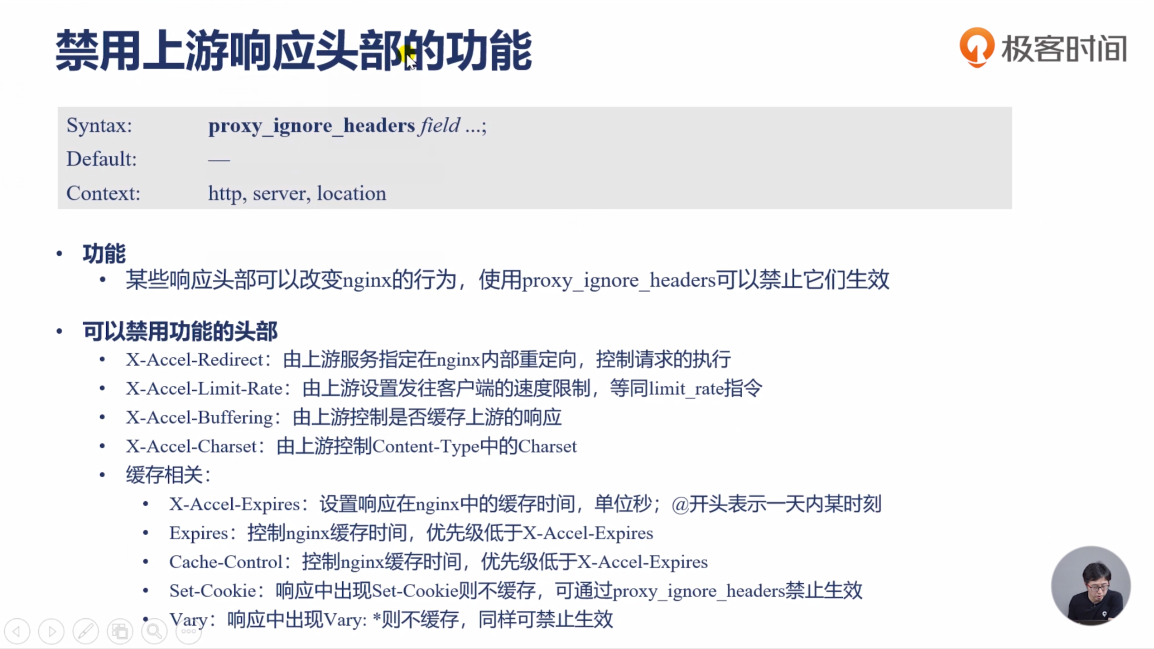 禁用上游响应头部的功能

极客时间

Syntax: proxy_ignore_headers field ...;
Default: —
Context: http, server, location

• 功能
• 某些响应头部可以改变nginx的行为，使用proxy_ignore_headers可以禁止它们生效

• 可以禁用功能的头部
• X-Accel-Redirect：由上游服务指定在nginx内部重定向，控制请求的执行
• X-Accel-Limit-Rate：由上游设置发往客户端的速度限制，等同limit_rate指令
• X-Accel-Buffering：由上游控制是否缓存上游的响应
• X-Accel-Charset：由上游控制Content-Type中的Charset
• 缓存相关：
• X-Accel-Expires：设置响应在nginx中的缓存时间，单位秒；@开头表示一天内某时刻
• Expires：控制nginx缓存时间，优先级低于X-Accel-Expires
• Cache-Control：控制nginx缓存时间，优先级低于X-Accel-Expires
• Set-Cookie：响应中出现Set-Cookie则不缓存，可通过proxy_ignore_headers禁止生效
• Vary：响应中出现Vary: *则不缓存，同样可禁止生效